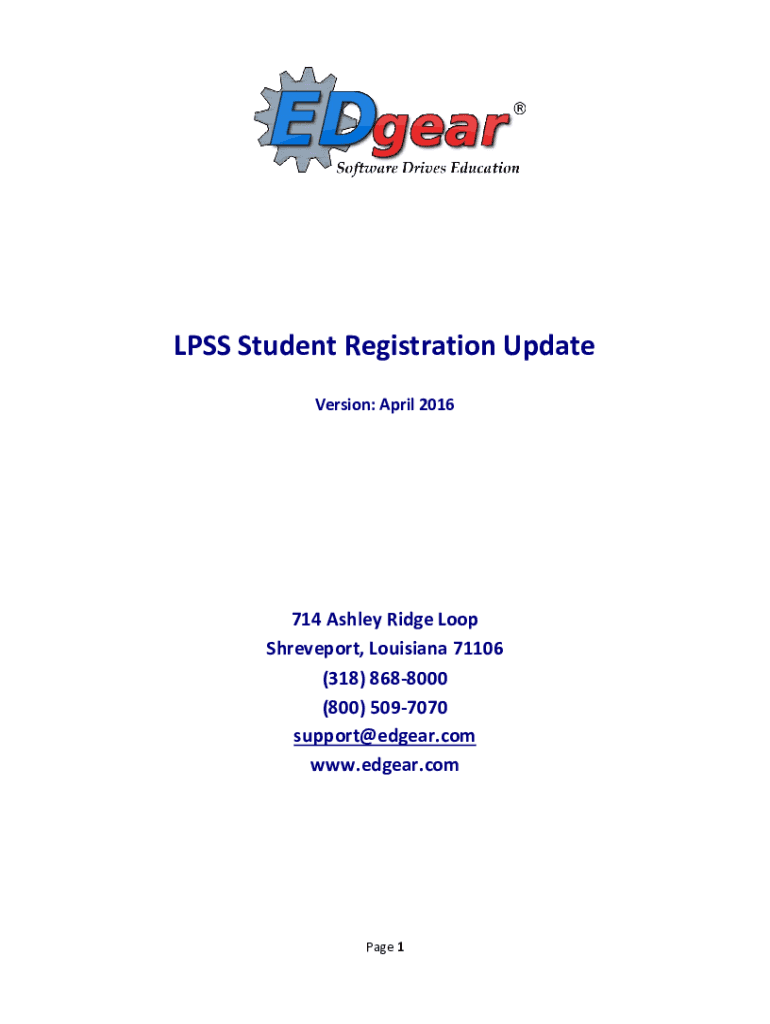 EDgear®
Software Drives Education

LPSS Student Registration Update

Version: April 2016

714 Ashley Ridge Loop
Shreveport, Louisiana 71106
(318) 868-8000
(800) 509-7070
support@edgear.com
www.edgear.com

Page 1